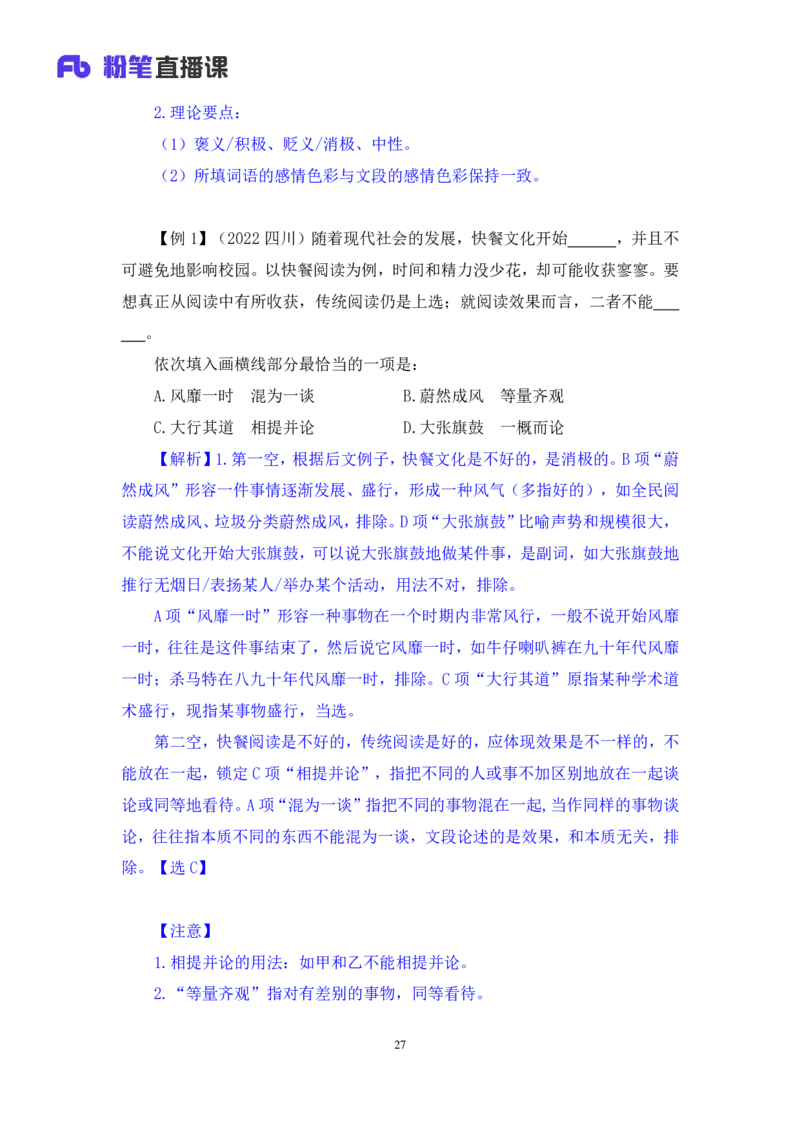 Fb 粉笔直播课

2.理论要点：

（1）褒义/积极、贬义/消极、中性。

（2）所填词语的感情色彩与文段的感情色彩保持一致。

【例 1】（2022 四川）随着现代社会的发展，快餐文化开始______，并且不可避免地影响校园。以快餐阅读为例，时间和精力没少花，却可能收获寥寥。要想真正从阅读中有所收获，传统阅读仍是上选；就阅读效果而言，二者不能______。

依次填入画横线部分最恰当的一项是：

A.风靡一时　混为一谈　　　　B.蔚然成风　等量齐观

C.大行其道　相提并论　　　　D.大张旗鼓　一概而论

【解析】1.第一空，根据后文例子，快餐文化是不好的，是消极的。B 项“蔚然成风”形容一件事情逐渐发展、盛行，形成一种风气（多指好的），如全民阅读蔚然成风、垃圾分类蔚然成风，排除。D 项“大张旗鼓”比喻声势和规模很大，不能说文化开始大张旗鼓，可以说大张旗鼓地做某件事，是副词，如大张旗鼓地推行无烟日/表扬某人/举办某个活动，用法不对，排除。

A 项“风靡一时”形容一种事物在一个时期内非常风行，一般不说开始风靡一时，往往是这件事结束了，然后说它风靡一时，如牛仔喇叭裤在九十年代风靡一时；杀马特在八九十年代风靡一时，排除。C 项“大行其道”原指某种学术道术盛行，现指某事物盛行，当选。

第二空，快餐阅读是不好的，传统阅读是好的，应体现效果是不一样的，不能放在一起，锁定 C 项“相提并论”，指把不同的人或事不加区别地放在一起谈论或同等地看待。A 项“混为一谈”指把不同的事物混在一起,当作同样的事物谈论，往往指本质不同的东西不能混为一谈，文段论述的是效果，和本质无关，排除。【选 C】

【注意】

1.相提并论的用法：如甲和乙不能相提并论。

2.“等量齐观”指对有差别的事物，同等看待。

27